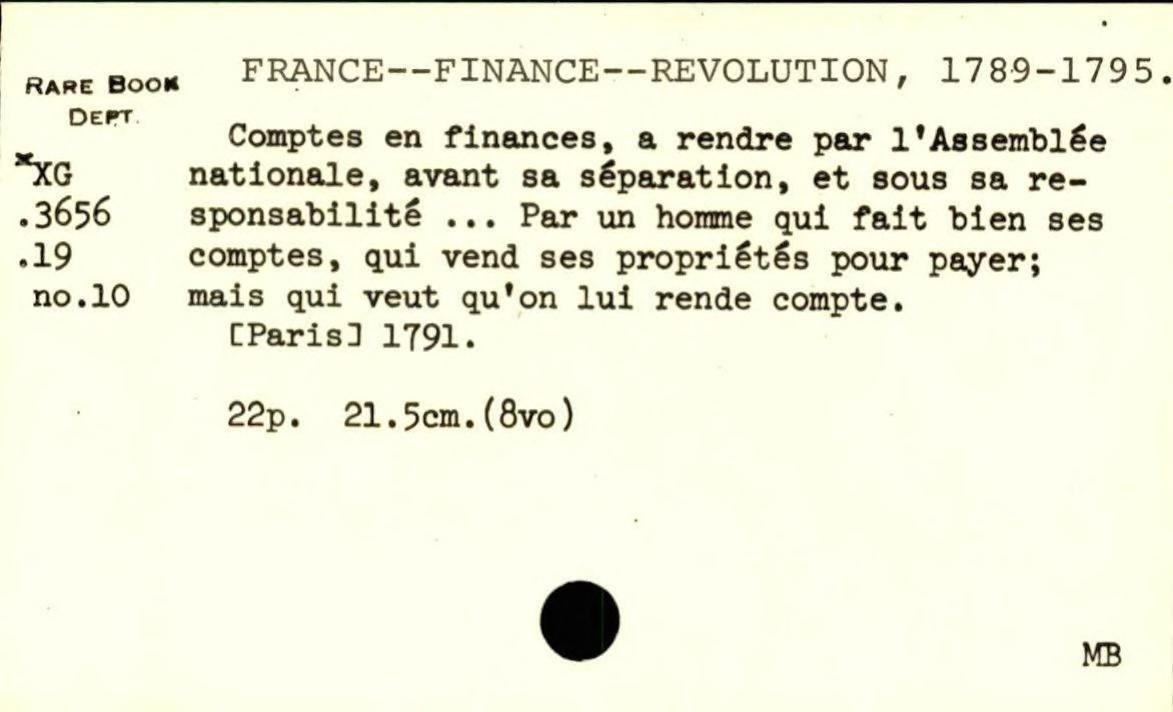 RARE BOOK DEPT.

*XG
.3656
.19
no.10

FRANCE--FINANCE--REVOLUTION, 1789-1795.

Comptes en finances, a rendre par l'Assemblée nationale, avant sa séparation, et sous sa responsabilité ... Par un homme qui fait bien ses comptes, qui vend ses propriétés pour payer; mais qui veut qu'on lui rende compte.
[Paris] 1791.

22p. 21.5cm.(8vo)

MB